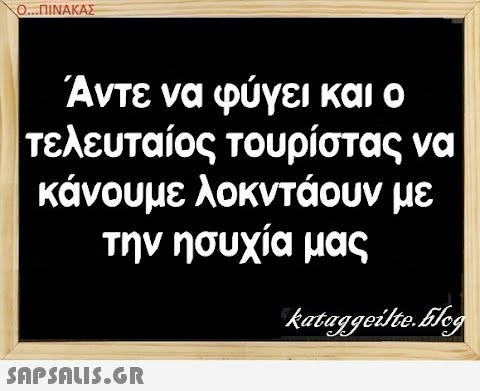 Ο...ΠΙΝΑΚΑΣ

Άντε να φύγει και ο τελευταίος τουρίστας να κάνουμε λοκντάουν με την ησυχία μας

kataggeilte.blog

SAPSALIS.GR